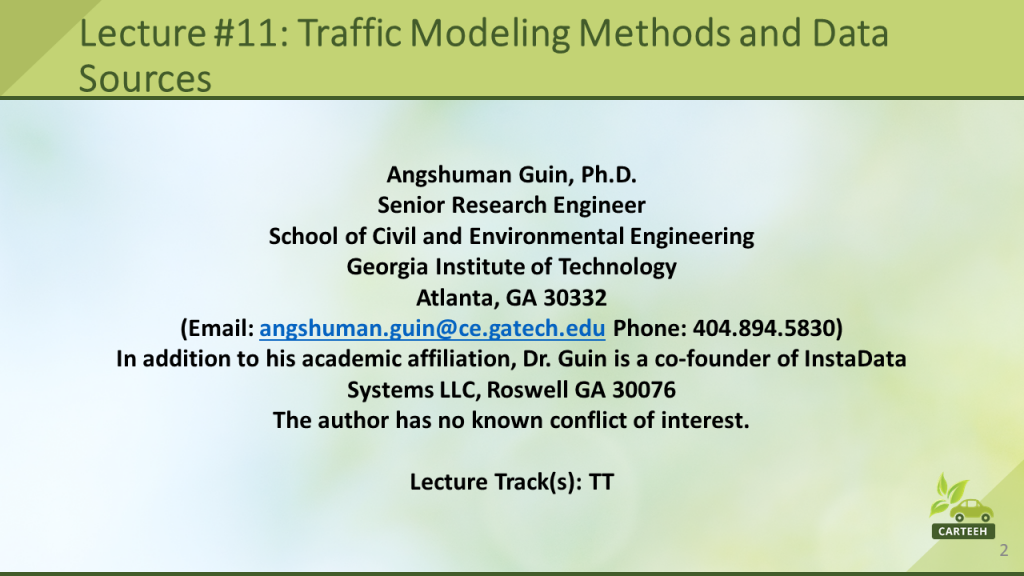 Lecture #11: Traffic Modeling Methods and Data Sources

Angshuman Guin, Ph.D.
Senior Research Engineer
School of Civil and Environmental Engineering
Georgia Institute of Technology
Atlanta, GA 30332
(Email: angshuman.guin@ce.gatech.edu Phone: 404.894.5830)
In addition to his academic affiliation, Dr. Guin is a co-founder of InstaData Systems LLC, Roswell GA 30076
The author has no known conflict of interest.

Lecture Track(s): TT

CARTEEH

2